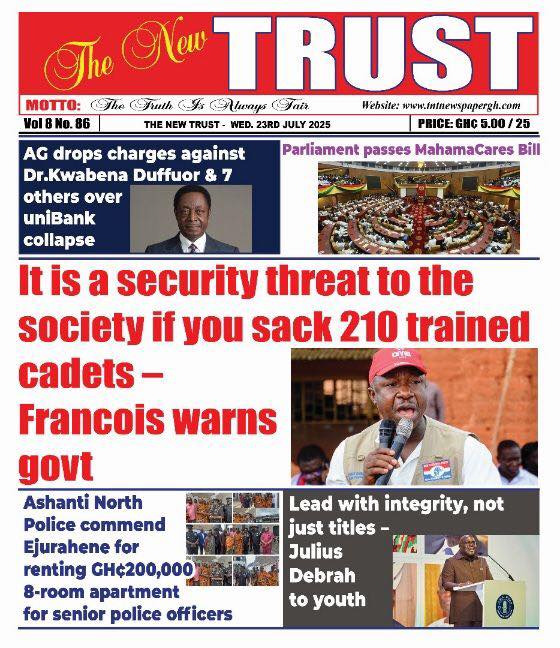 The New TRUST

MOTTO: The Truth Is Always Fair

Website: www.tntnewspapergh.com

Vol 8 No. 86

THE NEW TRUST - WED. 23RD JULY 2025

PRICE: GH₵ 5.00 / 25

AG drops charges against Dr.Kwabena Duffuor & 7 others over uniBank collapse

Parliament passes MahamaCares Bill

It is a security threat to the society if you sack 210 trained cadets – Francois warns govt

Ashanti North Police commend Ejurahene for renting GH₵200,000 8-room apartment for senior police officers

Lead with integrity, not just titles – Julius Debrah to youth